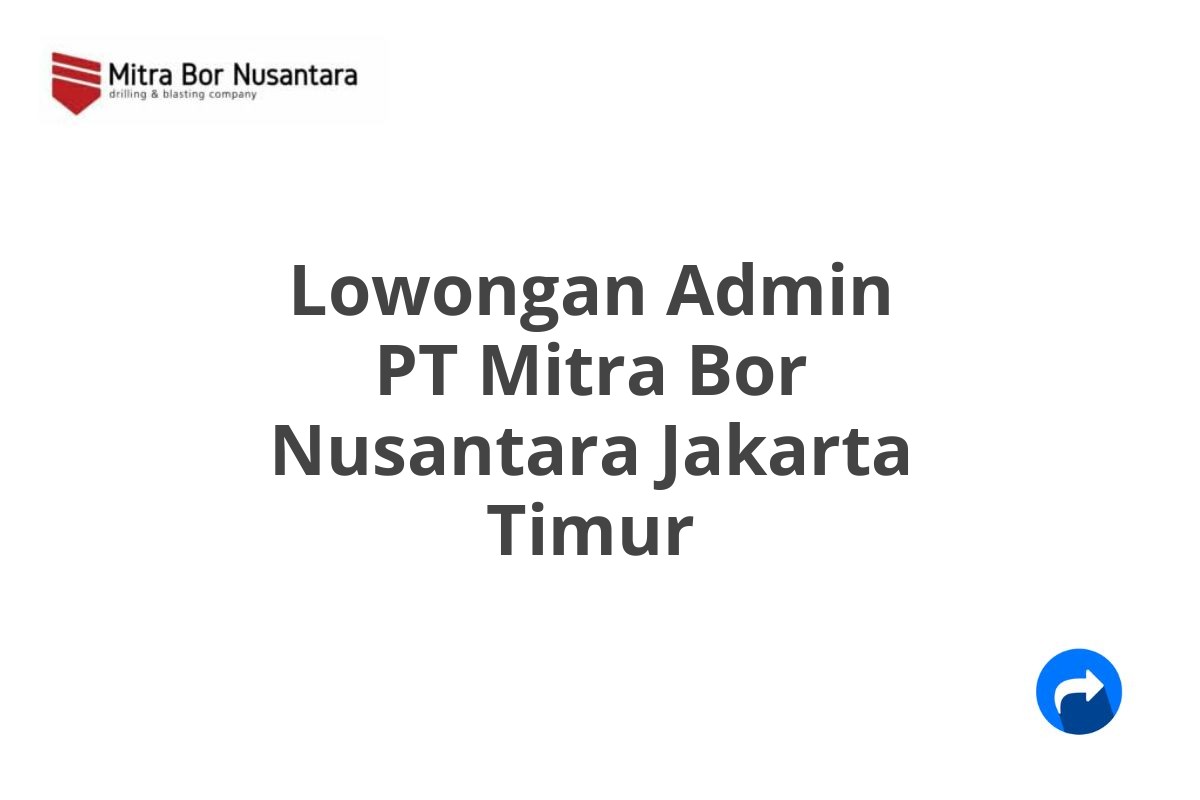 Mitra Bor Nusantara
drilling & blasting company

Lowongan Admin PT Mitra Bor Nusantara Jakarta Timur